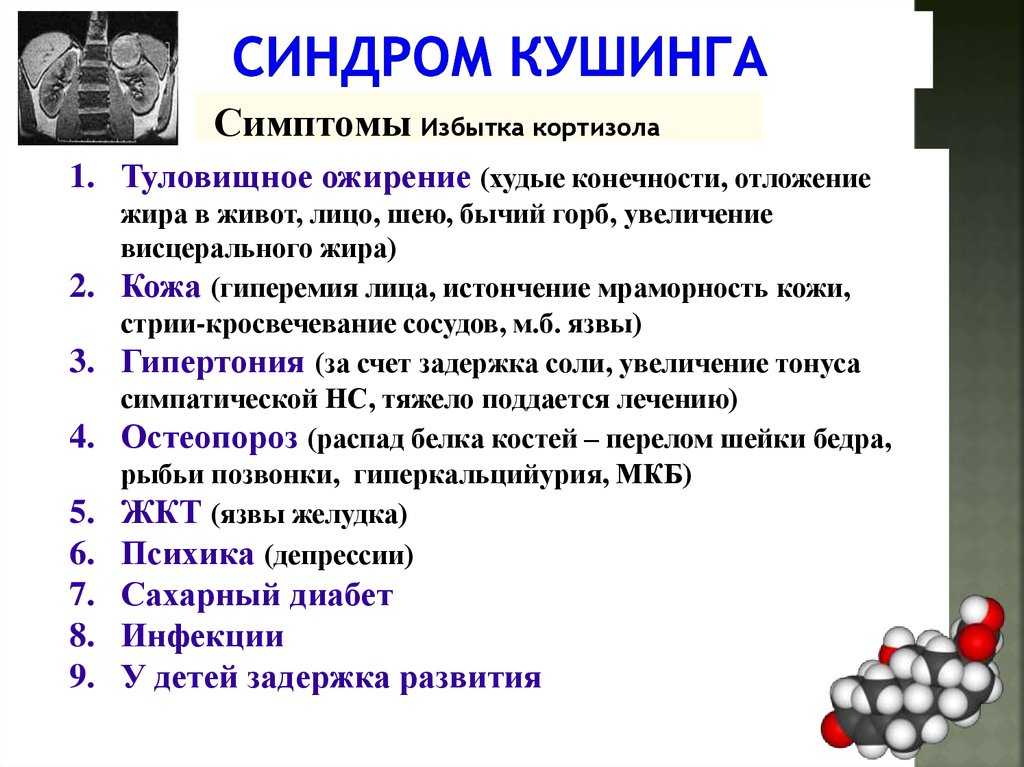 СИНДРОМ КУШИНГА

Симптомы Избытка кортизола

1. Туловищное ожирение (худые конечности, отложение жира в живот, лицо, шею, бычий горб, увеличение висцерального жира)
2. Кожа (гиперемия лица, истончение мраморность кожи, стрии-кросвечевание сосудов, м.б. язвы)
3. Гипертония (за счет задержка соли, увеличение тонуса симпатической НС, тяжело поддается лечению)
4. Остеопороз (распад белка костей – перелом шейки бедра, рыбьи позвонки, гиперкальцийурия, МКБ)
5. ЖКТ (язвы желудка)
6. Психика (депрессии)
7. Сахарный диабет
8. Инфекции
9. У детей задержка развития